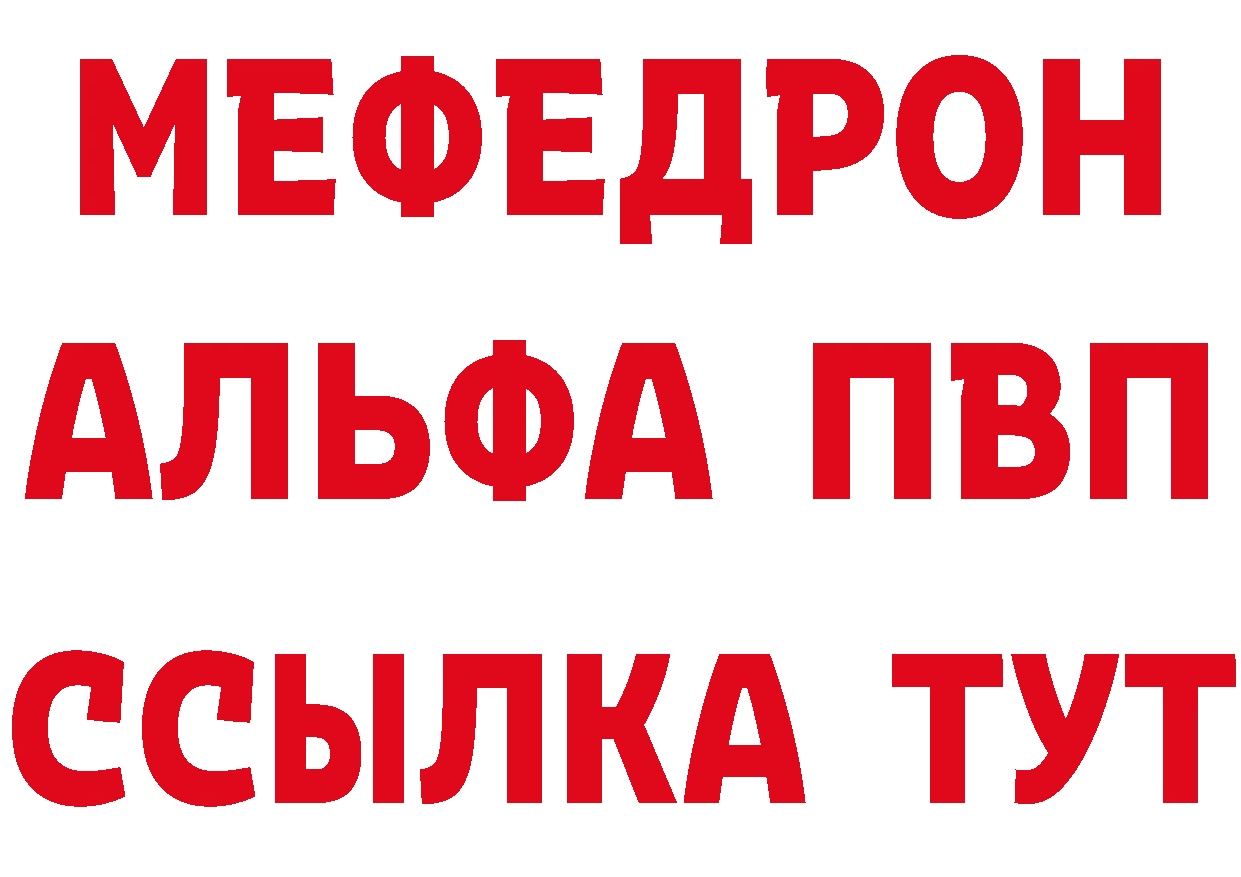 МЕФЕДРОН
АЛЬФА ПВП
ССЫЛКА ТУТ